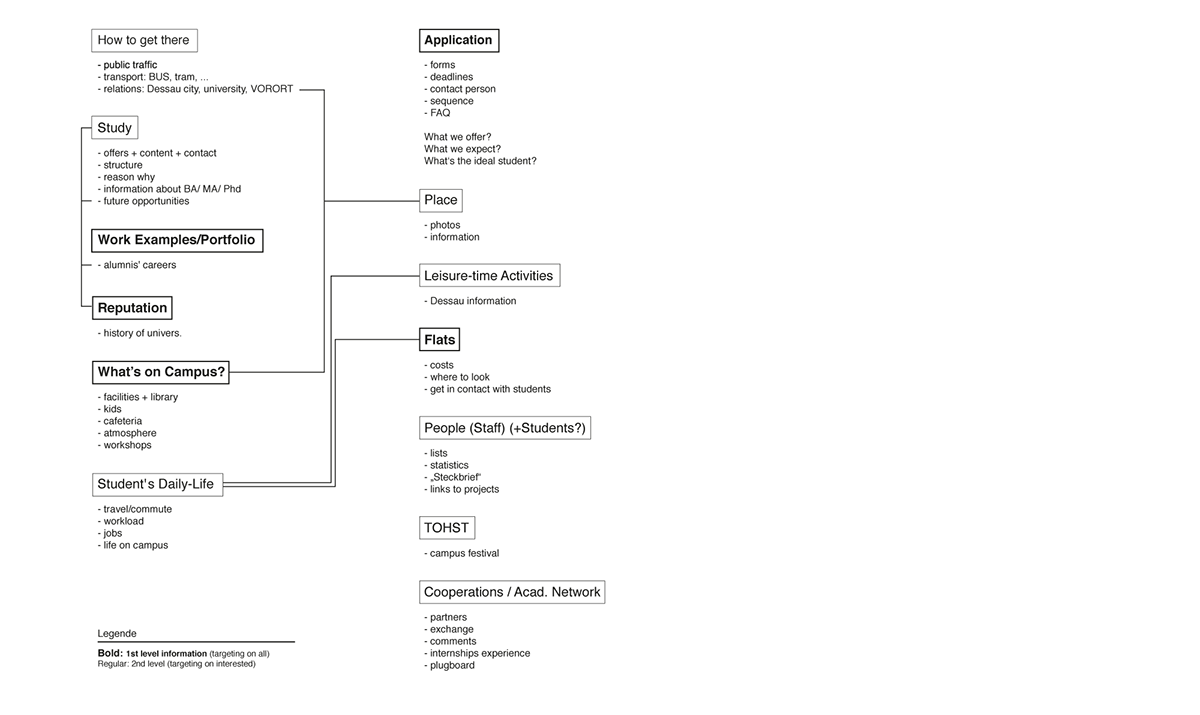 How to get there

- public traffic
- transport: BUS, tram, ...
- relations: Dessau city, university, VORORT

Study

- offers + content + contact
- structure
- reason why
- information about BA/ MA/ Phd
- future opportunities

Work Examples/Portfolio

- alumnis' careers

Reputation

- history of univers.

What's on Campus?

- facilities + library
- kids
- cafeteria
- atmosphere
- workshops

Student's Daily-Life

- travel/commute
- workload
- jobs
- life on campus

Legende

Bold: 1st level information (targeting on all)
Regular: 2nd level (targeting on interested)

Application

- forms
- deadlines
- contact person
- sequence
- FAQ

What we offer?
What we expect?
What's the ideal student?

Place

- photos
- information

Leisure-time Activities

- Dessau information

Flats

- costs
- where to look
- get in contact with students

People (Staff) (+Students?)

- lists
- statistics
- „Steckbrief"
- links to projects

TOHST

- campus festival

Cooperations / Acad. Network

- partners
- exchange
- comments
- internships experience
- plugboard